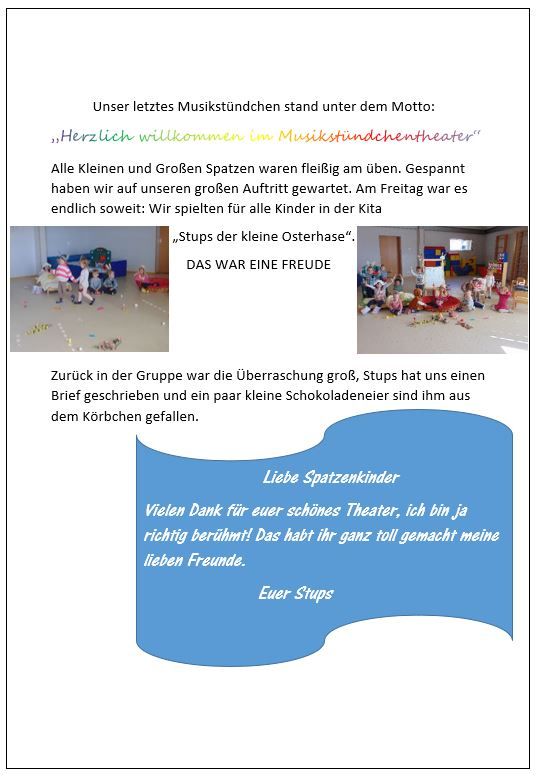 Unser letztes Musikstündchen stand unter dem Motto:

„Herzlich willkommen im Musikstündchentheater“

Alle Kleinen und Großen Spatzen waren fleißig am üben. Gespannt haben wir auf unseren großen Auftritt gewartet. Am Freitag war es endlich soweit: Wir spielten für alle Kinder in der Kita

„Stups der kleine Osterhase“.

DAS WAR EINE FREUDE

Zurück in der Gruppe war die Überraschung groß, Stups hat uns einen Brief geschrieben und ein paar kleine Schokoladeneier sind ihm aus dem Körbchen gefallen.

Liebe Spatzenkinder

Vielen Dank für euer schönes Theater, ich bin ja richtig berühmt! Das habt ihr ganz toll gemacht meine lieben Freunde.

Euer Stups